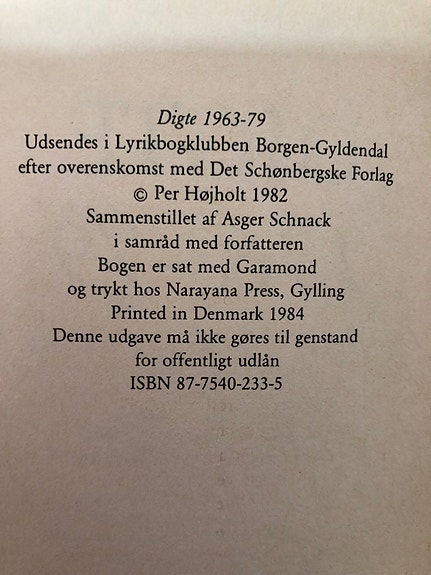 Digte 1963-79
Udsendes i Lyrikbogklubben Borgen-Gyldendal
efter overenskomst med Det Schønbergske Forlag
© Per Højholt 1982
Sammenstillet af Asger Schnack
i samråd med forfatteren
Bogen er sat med Garamond
og trykt hos Narayana Press, Gylling
Printed in Denmark 1984
Denne udgave må ikke gøres til genstand
for offentligt udlån
ISBN 87-7540-233-5